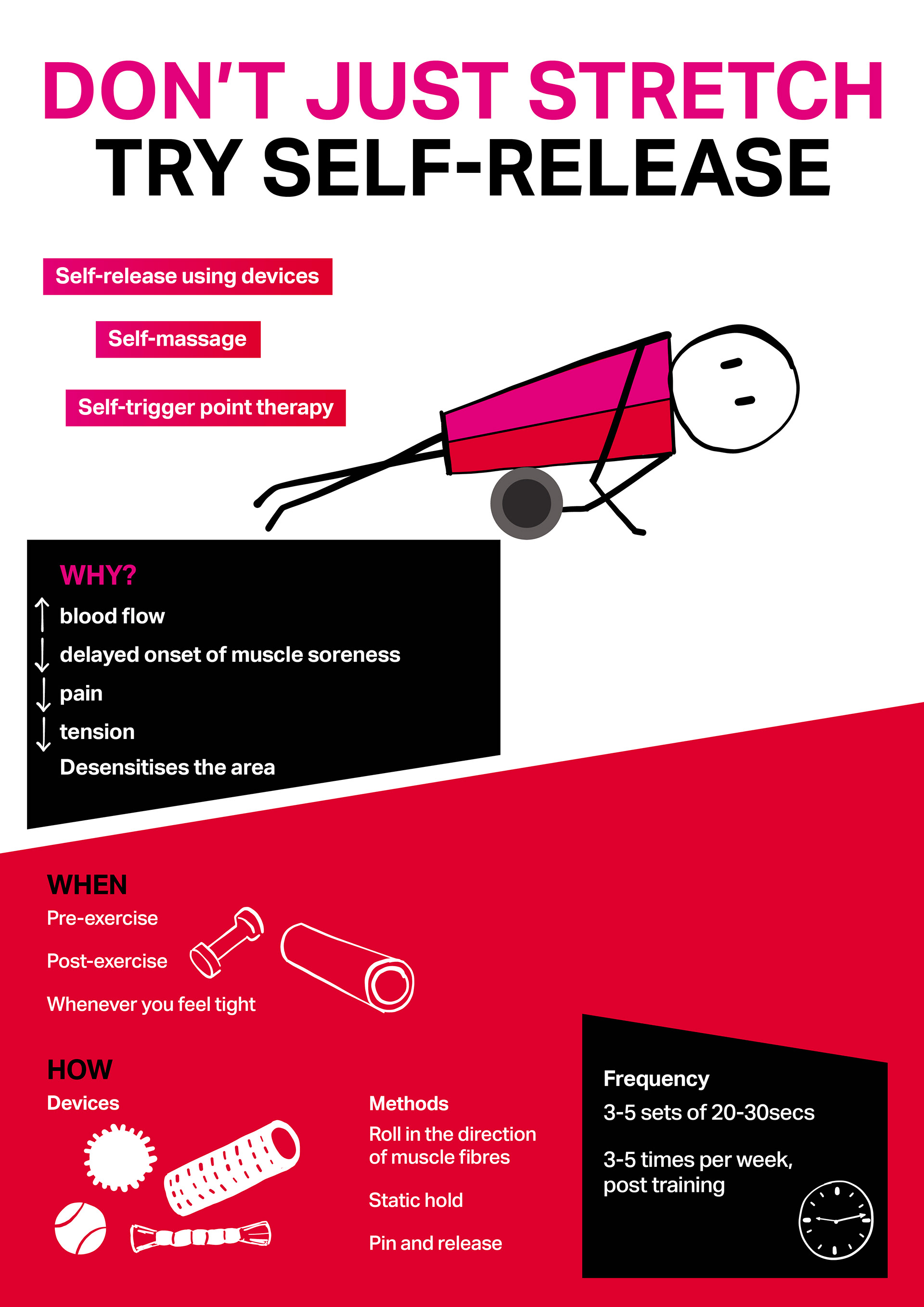 DON'T JUST STRETCH
TRY SELF-RELEASE

Self-release using devices

Self-massage

Self-trigger point therapy

WHY?
↑ blood flow
↓ delayed onset of muscle soreness
↓ pain
↓ tension
Desensitises the area

WHEN
Pre-exercise

Post-exercise

Whenever you feel tight

HOW
Devices

Methods
Roll in the direction of muscle fibres

Static hold

Pin and release

Frequency
3-5 sets of 20-30secs

3-5 times per week, post training